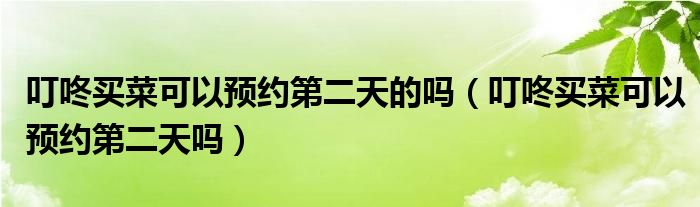 叮咚买菜可以预约第二天的吗（叮咚买菜可以预约第二天吗）